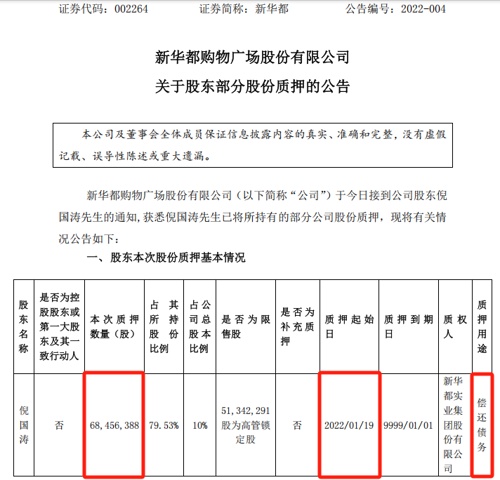 证券代码：002264　　证券简称：新华都　　公告编号：2022-004

新华都购物广场股份有限公司
关于股东部分股份质押的公告

本公司及董事会全体成员保证信息披露内容的真实、准确和完整，没有虚假记载、误导性陈述或重大遗漏。

新华都购物广场股份有限公司（以下简称“公司”）于今日接到公司股东倪国涛先生的通知，获悉倪国涛先生已将所持有的部分公司股份质押，现将有关情况公告如下：

一、股东本次股份质押基本情况

| 股东名称 | 是否为控股股东或第一大股东及其一致行动人 | 本次质押数量（股） | 占其所持股份比例 | 占公司总股本比例 | 是否为限售股 | 是否为补充质押 | 质押起始日 | 质押到期日 | 质权人 | 质押用途 |
|---|---|---|---|---|---|---|---|---|---|---|
| 倪国涛 | 否 | 68,456,388 | 79.53% | 10% | 51,342,291股为高管锁定股 | 否 | 2022/01/19 | 9999/01/01 | 新华都实业集团股份有限公司 | 偿还债务 |